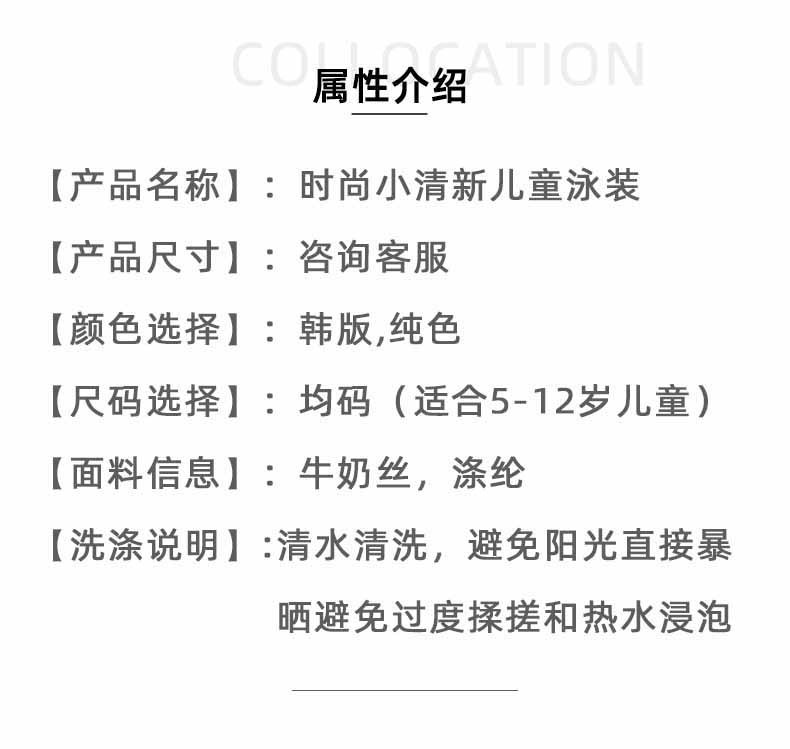 COLLOCATION
属性介绍

【产品名称】：时尚小清新儿童泳装

【产品尺寸】：咨询客服

【颜色选择】：韩版,纯色

【尺码选择】：均码（适合5-12岁儿童）

【面料信息】：牛奶丝，涤纶

【洗涤说明】:清水清洗，避免阳光直接暴晒避免过度揉搓和热水浸泡